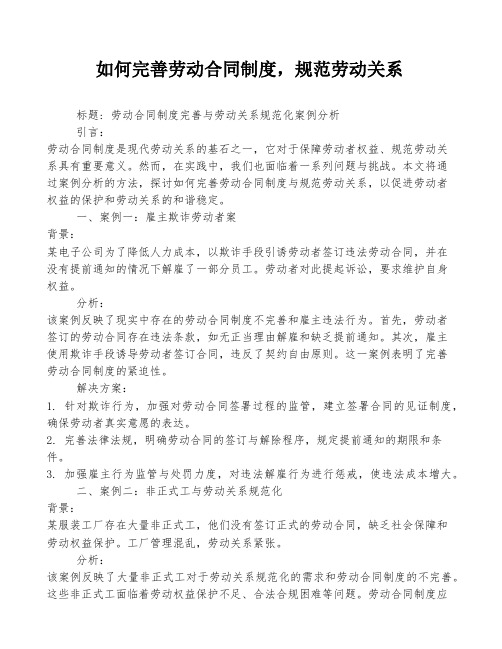 如何完善劳动合同制度，规范劳动关系

标题：劳动合同制度完善与劳动关系规范化案例分析

引言：

劳动合同制度是现代劳动关系的基石之一，它对于保障劳动者权益、规范劳动关系具有重要意义。然而，在实践中，我们也面临着一系列问题与挑战。本文将通过案例分析的方法，探讨如何完善劳动合同制度与规范劳动关系，以促进劳动者权益的保护和劳动关系的和谐稳定。

一、案例一：雇主欺诈劳动者案

背景：

某电子公司为了降低人力成本，以欺诈手段引诱劳动者签订违法劳动合同，并在没有提前通知的情况下解雇了一部分员工。劳动者对此提起诉讼，要求维护自身权益。

分析：

该案例反映了现实中存在的劳动合同制度不完善和雇主违法行为。首先，劳动者签订的劳动合同存在违法条款，如无正当理由解雇和缺乏提前通知。其次，雇主使用欺诈手段诱导劳动者签订合同，违反了契约自由原则。这一案例表明了完善劳动合同制度的紧迫性。

解决方案：

1. 针对欺诈行为，加强对劳动合同签署过程的监管，建立签署合同的见证制度，确保劳动者真实意愿的表达。

2. 完善法律法规，明确劳动合同的签订与解除程序，规定提前通知的期限和条件。

3. 加强雇主行为监管与处罚力度，对违法解雇行为进行惩戒，使违法成本增大。

二、案例二：非正式工与劳动关系规范化

背景：

某服装工厂存在大量非正式工，他们没有签订正式的劳动合同，缺乏社会保障和劳动权益保护。工厂管理混乱，劳动关系紧张。

分析：

该案例反映了大量非正式工对于劳动关系规范化的需求和劳动合同制度的不完善。这些非正式工面临着劳动权益保护不足、合法合规困难等问题。劳动合同制度应